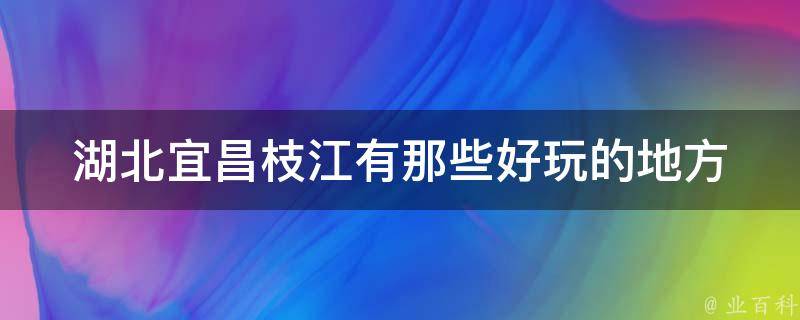 湖北宜昌枝江有那些好玩的地方

@ 业百科